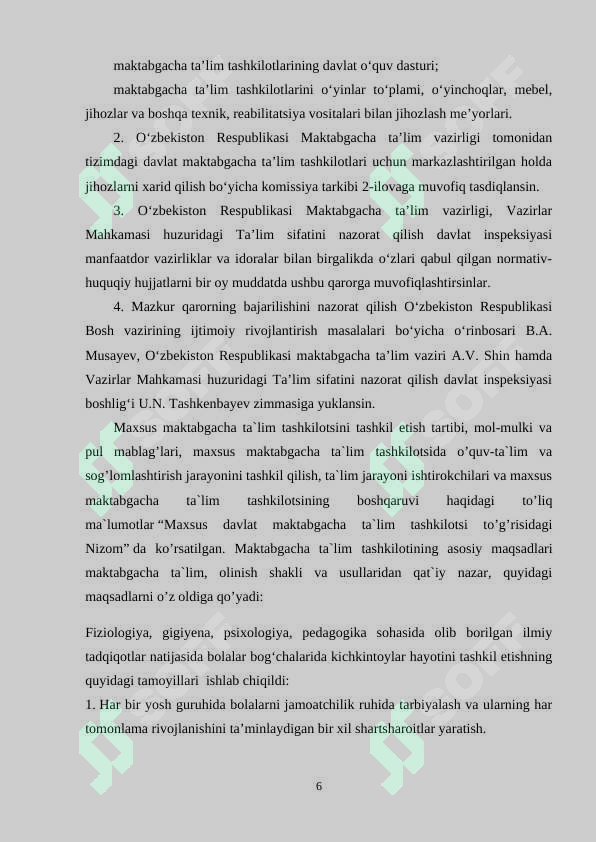 maktabgacha ta’lim tashkilotlarining davlat o‘quv dasturi;

maktabgacha ta’lim tashkilotlarini o‘yinlar to‘plami, o‘yinchoqlar, mebel, jihozlar va boshqa texnik, reabilitatsiya vositalari bilan jihozlash me’yorlari.

2. O‘zbekiston Respublikasi Maktabgacha ta’lim vazirligi tomonidan tizimdagi davlat maktabgacha ta’lim tashkilotlari uchun markazlashtirilgan holda jihozlarni xarid qilish bo‘yicha komissiya tarkibi 2-ilovaga muvofiq tasdiqlansin.

3. O‘zbekiston Respublikasi Maktabgacha ta’lim vazirligi, Vazirlar Mahkamasi huzuridagi Ta’lim sifatini nazorat qilish davlat inspeksiyasi manfaatdor vazirliklar va idoralar bilan birgalikda o‘zlari qabul qilgan normativ-huquqiy hujjatlarni bir oy muddatda ushbu qarorga muvofiqlashtirsinlar.

4. Mazkur qarorning bajarilishini nazorat qilish O‘zbekiston Respublikasi Bosh vazirining ijtimoiy rivojlantirish masalalari bo‘yicha o‘rinbosari B.A. Musayev, O‘zbekiston Respublikasi maktabgacha ta’lim vaziri A.V. Shin hamda Vazirlar Mahkamasi huzuridagi Ta’lim sifatini nazorat qilish davlat inspeksiyasi boshlig‘i U.N. Tashkenbayev zimmasiga yuklansin.

Maxsus maktabgacha ta`lim tashkilotsini tashkil etish tartibi, mol-mulki va pul mablag’lari, maxsus maktabgacha ta`lim tashkilotsida o’quv-ta`lim va sog’lomlashtirish jarayonini tashkil qilish, ta`lim jarayoni ishtirokchilari va maxsus maktabgacha ta`lim tashkilotsining boshqaruvi haqidagi to’liq ma`lumotlar “Maxsus davlat maktabgacha ta`lim tashkilotsi to’g’risidagi Nizom” da ko’rsatilgan. Maktabgacha ta`lim tashkilotining asosiy maqsadlari maktabgacha ta`lim, olinish shakli va usullaridan qat`iy nazar, quyidagi maqsadlarni o’z oldiga qo’yadi:

Fiziologiya, gigiyena, psixologiya, pedagogika sohasida olib borilgan ilmiy tadqiqotlar natijasida bolalar bog‘chalarida kichkintoylar hayotini tashkil etishning quyidagi tamoyillari ishlab chiqildi:
1. Har bir yosh guruhida bolalarni jamoatchilik ruhida tarbiyalash va ularning har tomonlama rivojlanishini ta’minlaydigan bir xil shartsharoitlar yaratish.

6